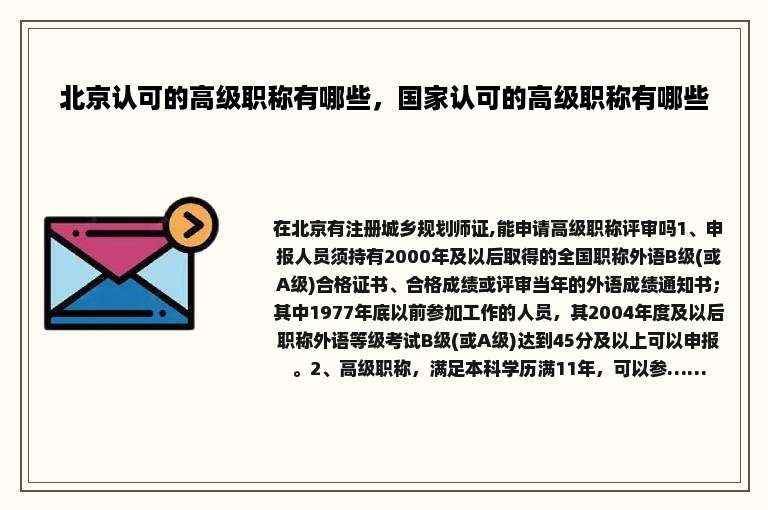 北京认可的高级职称有哪些，国家认可的高级职称有哪些

在北京有注册城乡规划师证,能申请高级职称评审吗1、申报人员须持有2000年及以后取得的全国职称外语B级(或A级)合格证书、合格成绩或评审当年的外语成绩通知书；其中1977年底以前参加工作的人员，其2004年度及以后职称外语等级考试B级(或A级)达到45分及以上可以申报。2、高级职称，满足本科学历满11年，可以参......